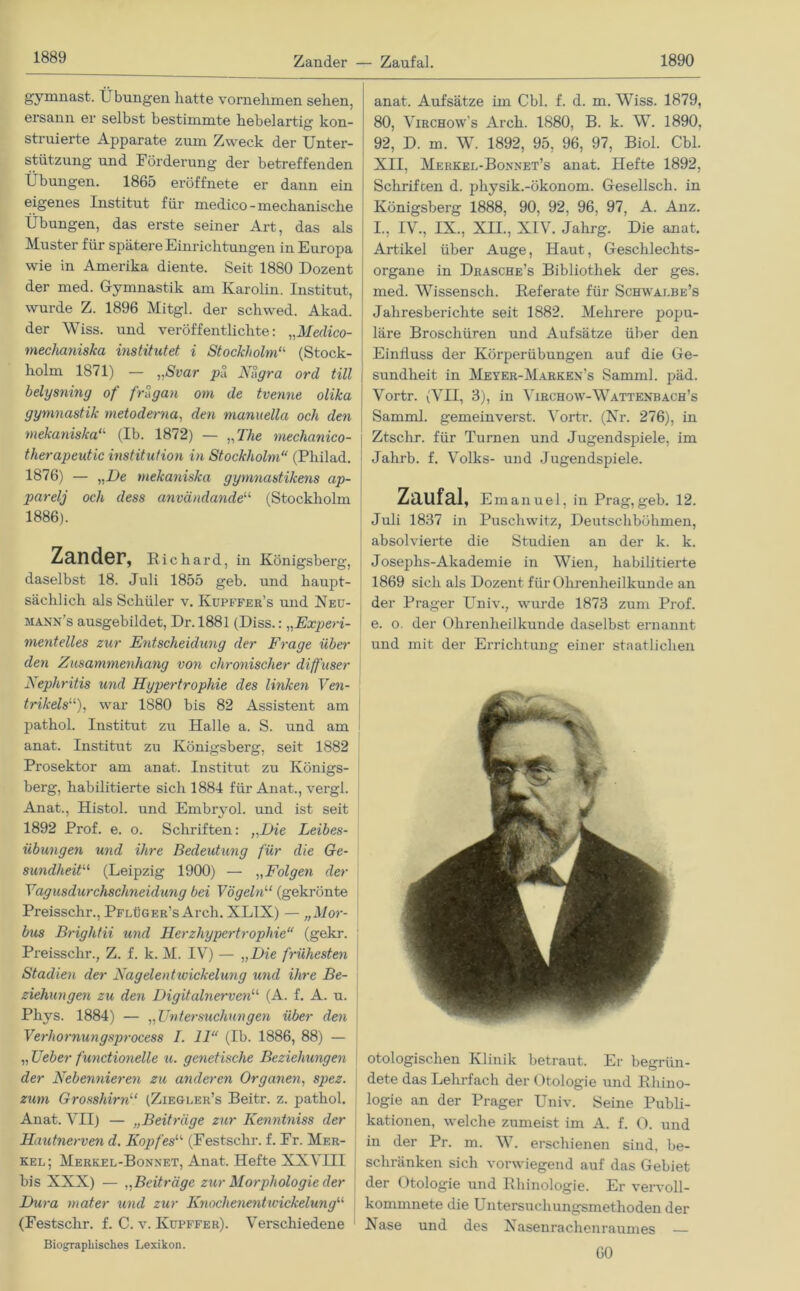 1889 Zander — Zaufal. 1890

gymnast. Übungen hatte vornehmen sehen, ersann er selbst bestimmte hebelartig konstruierte Apparate zum Zweck der Unterstützung und Förderung der betreffenden Übungen. 1865 eröffnete er dann ein eigenes Institut für medico-mechanische Übungen, das erste seiner Art, das als Muster für spätere Einrichtungen in Europa wie in Amerika diente. Seit 1880 Dozent der med. Gymnastik am Karolin. Institut, wurde Z. 1896 Mitgl. der schwed. Akad. der Wiss. und veröffentlichte: „Medico-mechaniska institutet i Stockholm“ (Stockholm 1871) — „Svar på Några ord till belysning of frågan om de tvenne olika gymnastik metoderna, den manuella och den mekaniska“ (Ib. 1872) — „The mechanico-therapeutic institution in Stockholm“ (Philad. 1876) — „De mekaniska gymnastikens apparelj och dess användande“ (Stockholm 1886).

Zander, Richard, in Königsberg, daselbst 18. Juli 1855 geb. und hauptsächlich als Schüler v. Kupffer's und Neumann's ausgebildet, Dr. 1881 (Diss.: „Experimentelles zur Entscheidung der Frage über den Zusammenhang von chronischer diffuser Nephritis und Hypertrophie des linken Ventrikels“), war 1880 bis 82 Assistent am pathol. Institut zu Halle a. S. und am anat. Institut zu Königsberg, seit 1882 Prosektor am anat. Institut zu Königsberg, habilitierte sich 1884 für Anat., vergl. Anat., Histol. und Embryol. und ist seit 1892 Prof. e. o. Schriften: „Die Leibesübungen und ihre Bedeutung für die Gesundheit“ (Leipzig 1900) — „Folgen der Vagusdurchschneidung bei Vögeln“ (gekrönte Preisschr., Pflüger's Arch. XLIX) — „Morbus Brightii und Herzhypertrophie“ (gekr. Preisschr., Z. f. k. M. IV) — „Die frühesten Stadien der Nagelentwickelung und ihre Beziehungen zu den Digitalnerven“ (A. f. A. u. Phys. 1884) — „Untersuchungen über den Verhornungsprocess I. II“ (Ib. 1886, 88) — „Ueber functionelle u. genetische Beziehungen der Nebennieren zu anderen Organen, spez. zum Grosshirn“ (Ziegler's Beitr. z. pathol. Anat. VII) — „Beiträge zur Kenntniss der Hautnerven d. Kopfes“ (Festschr. f. Fr. Merkel; Merkel-Bonnet, Anat. Hefte XXVIII bis XXX) — „Beiträge zur Morphologie der Dura mater und zur Knochenentwickelung“ (Festschr. f. C. v. Kupffer). Verschiedene

Biographisches Lexikon.

anat. Aufsätze im Cbl. f. d. m. Wiss. 1879, 80, Virchow's Arch. 1880, B. k. W. 1890, 92, D. m. W. 1892, 95, 96, 97, Biol. Cbl. XII, Merkel-Bonnet's anat. Hefte 1892, Schriften d. physik.-ökonom. Gesellsch. in Königsberg 1888, 90, 92, 96, 97, A. Anz. I., IV., IX., XII., XIV. Jahrg. Die anat. Artikel über Auge, Haut, Geschlechtsorgane in Drasche's Bibliothek der ges. med. Wissensch. Referate für Schwalbe's Jahresberichte seit 1882. Mehrere populäre Broschüren und Aufsätze über den Einfluss der Körperübungen auf die Gesundheit in Meyer-Marken's Samml. päd. Vortr. (VII, 3), in Virchow-Wattenbach's Samml. gemeinverst. Vortr. (Nr. 276), in Ztschr. für Turnen und Jugendspiele, im Jahrb. f. Volks- und Jugendspiele.

Zaufal, Emanuel, in Prag, geb. 12. Juli 1837 in Puschwitz, Deutschböhmen, absolvierte die Studien an der k. k. Josephs-Akademie in Wien, habilitierte 1869 sich als Dozent für Ohrenheilkunde an der Prager Univ., wurde 1873 zum Prof. e. o. der Ohrenheilkunde daselbst ernannt und mit der Errichtung einer staatlichen

otologischen Klinik betraut. Er begründete das Lehrfach der Otologie und Rhinologie an der Prager Univ. Seine Publikationen, welche zumeist im A. f. O. und in der Pr. m. W. erschienen sind, beschränken sich vorwiegend auf das Gebiet der Otologie und Rhinologie. Er vervollkommnete die Untersuchungsmethoden der Nase und des Nasenrachenraumes —

60